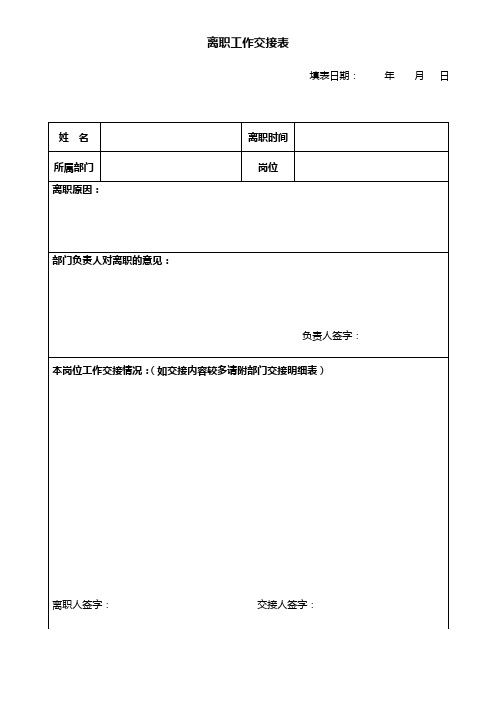 离职工作交接表

填表日期：　　年　　月　　日

| 姓　名 |  | 离职时间 |  |
|---|---|---|---|
| 所属部门 |  | 岗位 |  |

离职原因：

部门负责人对离职的意见：

负责人签字：

本岗位工作交接情况：（如交接内容较多请附部门交接明细表）

离职人签字：

交接人签字：